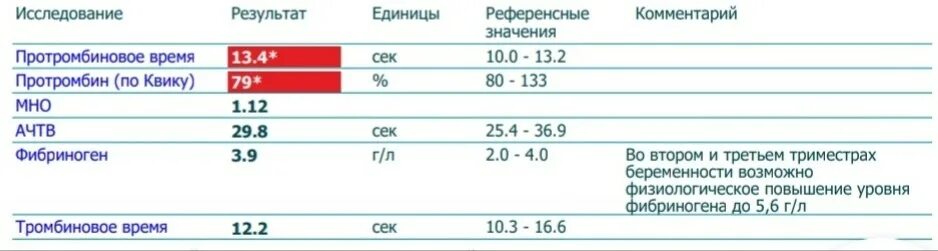 | Исследование | Результат | Единицы | Референсные значения | Комментарий |
|---|---|---|---|---|
| Протромбиновое время | 13.4* | сек | 10.0 - 13.2 | |
| Протромбин (по Квику) | 79* | % | 80 - 133 | |
| МНО | 1.12 | | | |
| АЧТВ | 29.8 | сек | 25.4 - 36.9 | |
| Фибриноген | 3.9 | г/л | 2.0 - 4.0 | Во втором и третьем триместрах беременности возможно физиологическое повышение уровня фибриногена до 5,6 г/л |
| Тромбиновое время | 12.2 | сек | 10.3 - 16.6 | |